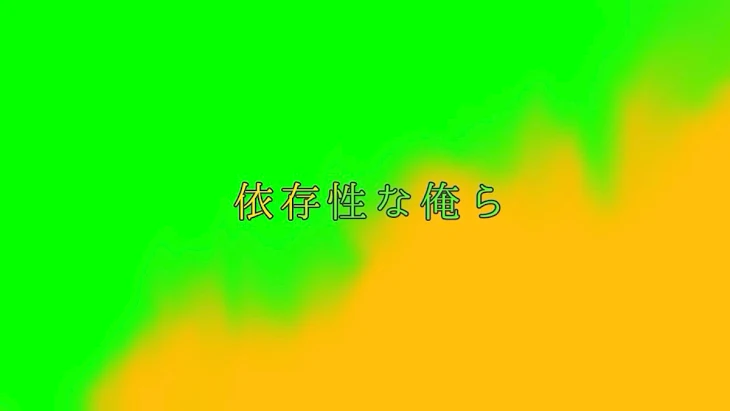 依存性な俺ら